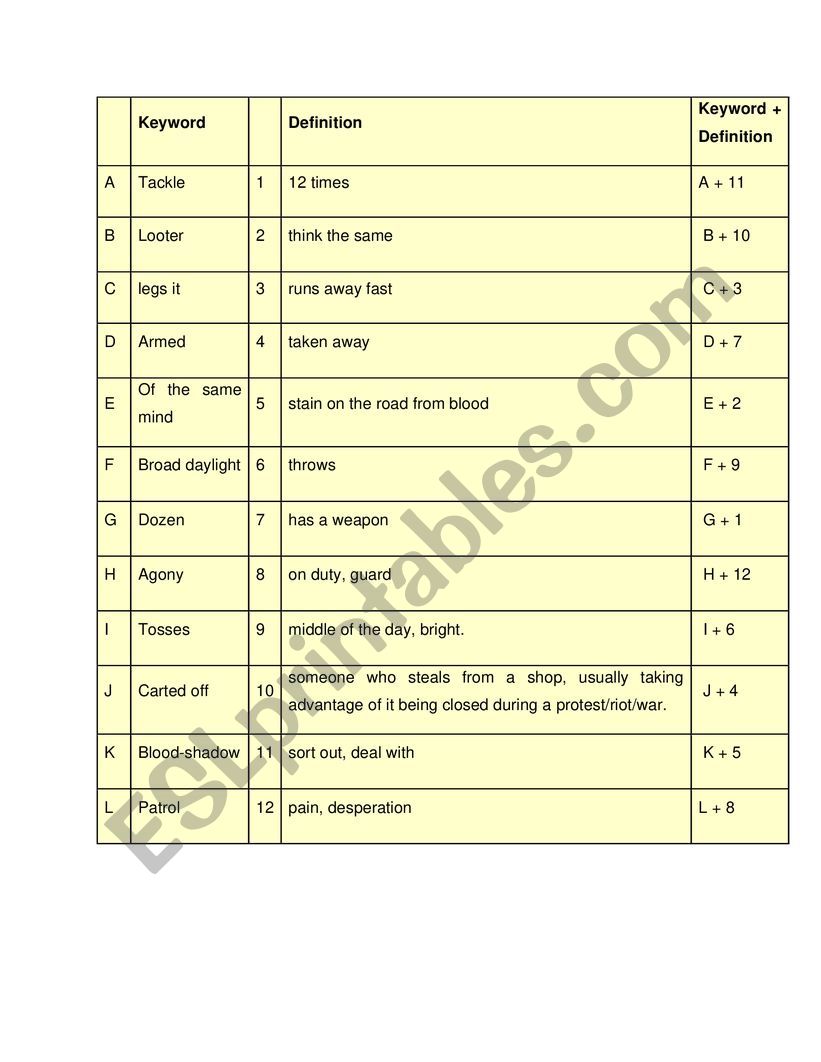 | | Keyword | | Definition | Keyword + Definition |
|---|---|---|---|---|
| A | Tackle | 1 | 12 times | A + 11 |
| B | Looter | 2 | think the same | B + 10 |
| C | legs it | 3 | runs away fast | C + 3 |
| D | Armed | 4 | taken away | D + 7 |
| E | Of the same mind | 5 | stain on the road from blood | E + 2 |
| F | Broad daylight | 6 | throws | F + 9 |
| G | Dozen | 7 | has a weapon | G + 1 |
| H | Agony | 8 | on duty, guard | H + 12 |
| I | Tosses | 9 | middle of the day, bright. | I + 6 |
| J | Carted off | 10 | someone who steals from a shop, usually taking advantage of it being closed during a protest/riot/war. | J + 4 |
| K | Blood-shadow | 11 | sort out, deal with | K + 5 |
| L | Patrol | 12 | pain, desperation | L + 8 |

ESLprintables.com